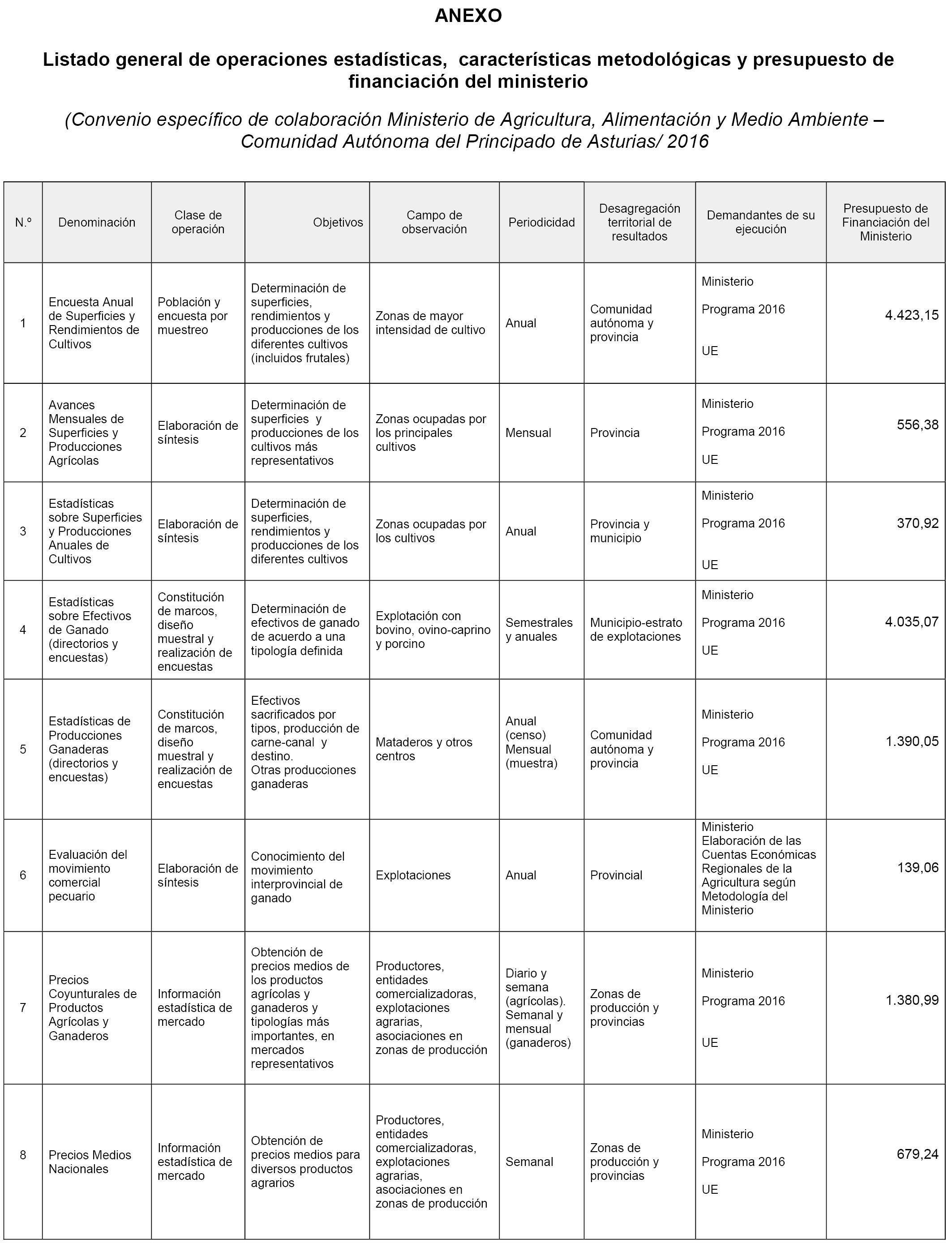 ANEXO

Listado general de operaciones estadísticas, características metodológicas y presupuesto de financiación del ministerio

(Convenio específico de colaboración Ministerio de Agricultura, Alimentación y Medio Ambiente – Comunidad Autónoma del Principado de Asturias/ 2016

| N.º | Denominación | Clase de operación | Objetivos | Campo de observación | Periodicidad | Desagregación territorial de resultados | Demandantes de su ejecución | Presupuesto de Financiación del Ministerio |
|---|---|---|---|---|---|---|---|---|
| 1 | Encuesta Anual de Superficies y Rendimientos de Cultivos | Población y encuesta por muestreo | Determinación de superficies, rendimientos y producciones de los diferentes cultivos (incluidos frutales) | Zonas de mayor intensidad de cultivo | Anual | Comunidad autónoma y provincia | Ministerio Programa 2016 UE | 4.423,15 |
| 2 | Avances Mensuales de Superficies y Producciones Agrícolas | Elaboración de síntesis | Determinación de superficies y producciones de los cultivos más representativos | Zonas ocupadas por los principales cultivos | Mensual | Provincia | Ministerio Programa 2016 UE | 556,38 |
| 3 | Estadísticas sobre Superficies y Producciones Anuales de Cultivos | Elaboración de síntesis | Determinación de superficies, rendimientos y producciones de los diferentes cultivos | Zonas ocupadas por los cultivos | Anual | Provincia y municipio | Ministerio Programa 2016 UE | 370,92 |
| 4 | Estadísticas sobre Efectivos de Ganado (directorios y encuestas) | Constitución de marcos, diseño muestral y realización de encuestas | Determinación de efectivos de ganado de acuerdo a una tipología definida | Explotación con bovino, ovino-caprino y porcino | Semestrales y anuales | Municipio-estrato de explotaciones | Ministerio Programa 2016 UE | 4.035,07 |
| 5 | Estadísticas de Producciones Ganaderas (directorios y encuestas) | Constitución de marcos, diseño muestral y realización de encuestas | Efectivos sacrificados por tipos, producción de carne-canal y destino. Otras producciones ganaderas | Mataderos y otros centros | Anual (censo) Mensual (muestra) | Comunidad autónoma y provincia | Ministerio Programa 2016 UE | 1.390,05 |
| 6 | Evaluación del movimiento comercial pecuario | Elaboración de síntesis | Conocimiento del movimiento interprovincial de ganado | Explotaciones | Anual | Provincial | Ministerio Elaboración de las Cuentas Económicas Regionales de la Agricultura según Metodología del Ministerio | 139,06 |
| 7 | Precios Coyunturales de Productos Agrícolas y Ganaderos | Información estadística de mercado | Obtención de precios medios de los productos agrícolas y ganaderos y tipologías más importantes, en mercados representativos | Productores, entidades comercializadoras, explotaciones agrarias, asociaciones en zonas de producción | Diario y semana (agrícolas). Semanal y mensual (ganaderos) | Zonas de producción y provincias | Ministerio Programa 2016 UE | 1.380,99 |
| 8 | Precios Medios Nacionales | Información estadística de mercado | Obtención de precios medios para diversos productos agrarios | Productores, entidades comercializadoras, explotaciones agrarias, asociaciones en zonas de producción | Semanal | Zonas de producción y provincias | Ministerio Programa 2016 UE | 679,24 |